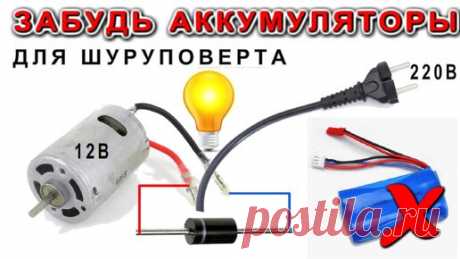 ЗАБУДЬ АККУМУЛЯТОРЫ
ДЛЯ ШУРУПОВЕРТА

220В

12В

postila.ru